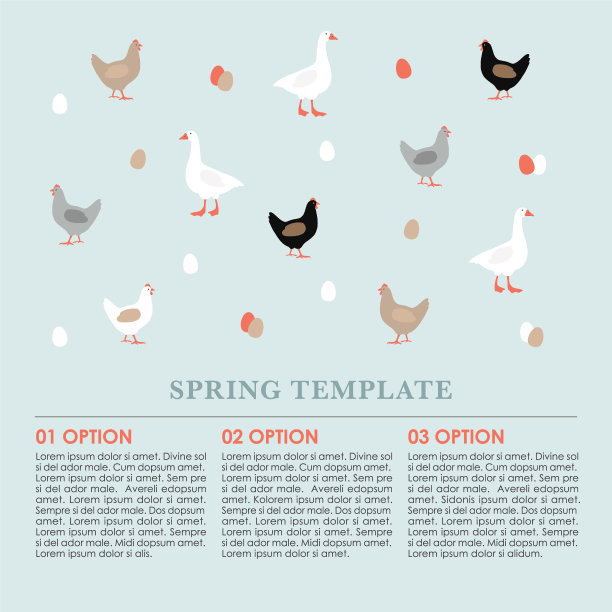 SPRING TEMPLATE

01 OPTION

Lorem ipsum dolor si amet. Divine sol si del ador male. Cum dopsum amet. Lorem ipsum dolor si amet. Sem pre si del ador male. Avereli edopsum amet. Lorem ipsum dolor si amet. Sempre si del ador male. Dos dopsum amet. Lorem ipsum dolor si amet. Lorem ipsum dolor si amet. Sempre si del ador male. Midi dopsum amet. Lorem ipsum dolor si alis.

02 OPTION

Lorem ipsum dolor si amet. Divine sol si del ador male. Cum dopsum amet. Lorem ipsum dolor si amet. Sem pre si del ador male. Avereli edopsum amet. Kolorem ipsum dolor si amet. Sempre si del ador male. Dos dopsum amet. Lorem ipsum dolor si amet. Lorem ipsum dolor si amet. Sempre si del ador male. Midi dopsum amet. Lorem ipsum dolor si amet.

03 OPTION

Lorem ipsum dolor si amet. Divine sol si del ador male. Cum dopsum amet. Lorem ipsum dolor si amet. Sem pre si del ador male. Avereli edopsum amet. Sidonis ipsum dolor si amet. Sempre si del ador male. Dos dopsum amet. Lorem ipsum dolor si amet. Lorem ipsum dolor si amet. Sempre si del ador male. Midi dopsum amet. Lorem ipsum dolor si alidum.